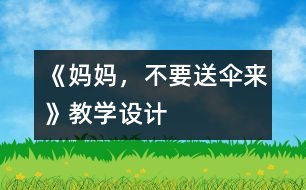 《妈妈，不要送伞来》教学设计